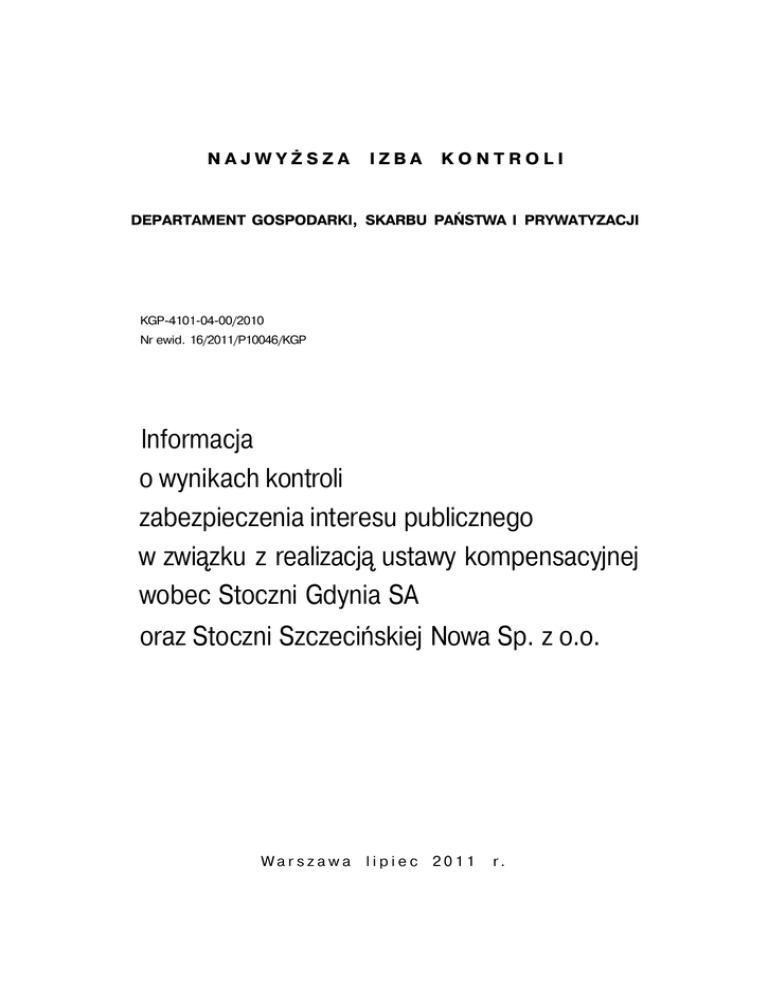 NAJWYŻSZA IZBA KONTROLI

DEPARTAMENT GOSPODARKI, SKARBU PAŃSTWA I PRYWATYZACJI

KGP-4101-04-00/2010
Nr ewid. 16/2011/P10046/KGP

Informacja
o wynikach kontroli
zabezpieczenia interesu publicznego
w związku z realizacją ustawy kompensacyjnej
wobec Stoczni Gdynia SA
oraz Stoczni Szczecińskiej Nowa Sp. z o.o.

Warszawa lipiec 2011 r.